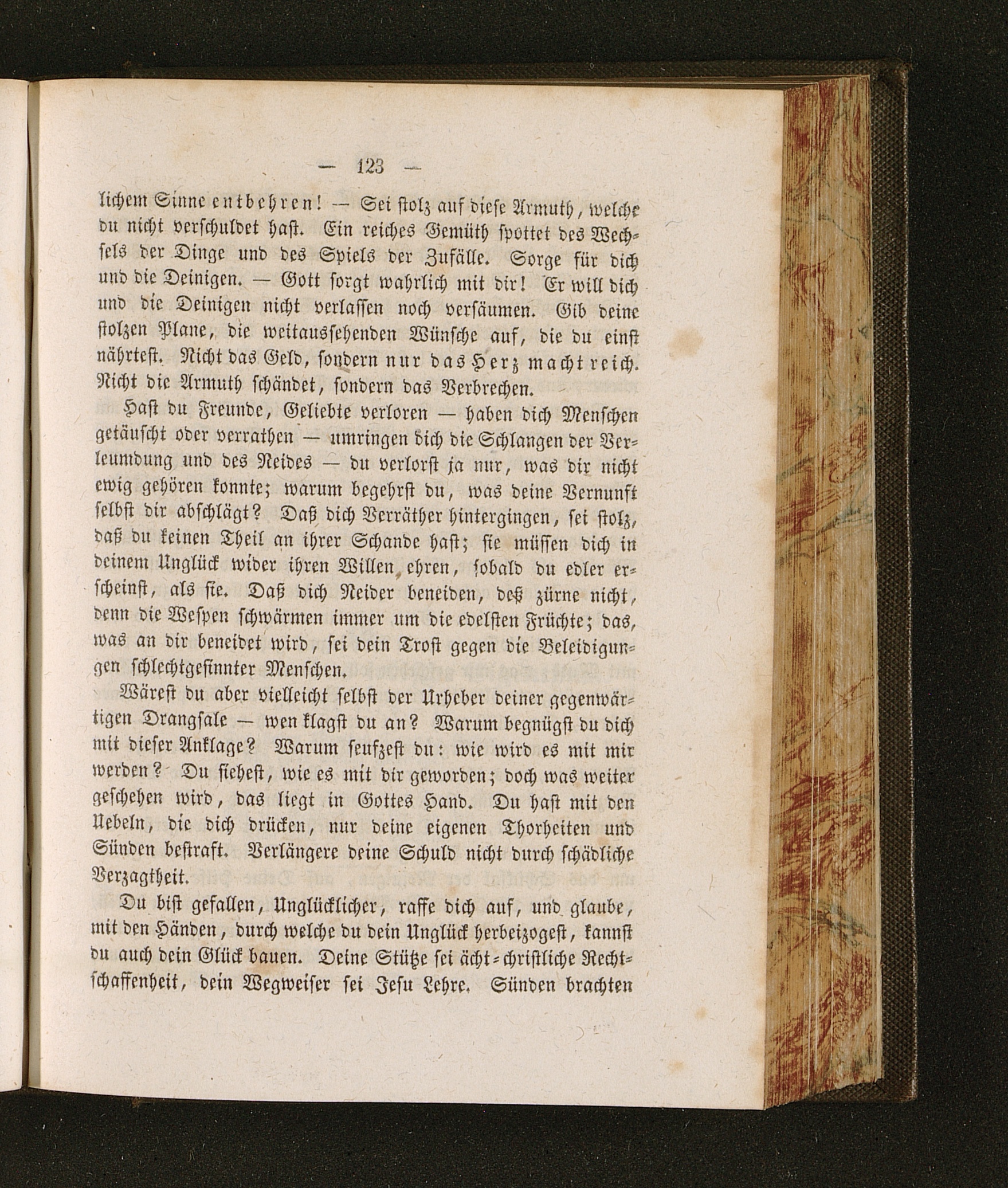 — 123 —

lichem Sinne entbehren! — Sei stolz auf diese Armuth, welche du nicht verschuldet hast. Ein reiches Gemüth spottet des Wechsels der Dinge und des Spiels der Zufälle. Sorge für dich und die Deinigen. — Gott sorgt wahrlich mit dir! Er will dich und die Deinigen nicht verlassen noch versäumen. Gib deine stolzen Plane, die weitaussehenden Wünsche auf, die du einst nährtest. Nicht das Geld, sondern nur das Herz macht reich. Nicht die Armuth schändet, sondern das Verbrechen.

Hast du Freunde, Geliebte verloren — haben dich Menschen getäuscht oder verrathen — umringen dich die Schlangen der Verleumdung und des Neides — du verlorst ja nur, was dir nicht ewig gehören konnte; warum begehrst du, was deine Vernunft selbst dir abschlägt? Daß dich Verräther hintergingen, sei stolz, daß du keinen Theil an ihrer Schande hast; sie müssen dich in deinem Unglück wider ihren Willen ehren, sobald du edler erscheinst, als sie. Daß dich Neider beneiden, deß zürne nicht, denn die Wespen schwärmen immer um die edelsten Früchte; das, was an dir beneidet wird, sei dein Trost gegen die Beleidigungen schlechtgesinnter Menschen.

Wärest du aber vielleicht selbst der Urheber deiner gegenwärtigen Drangsale — wen klagst du an? Warum begnügst du dich mit dieser Anklage? Warum seufzest du: wie wird es mit mir werden? Du siehest, wie es mit dir geworden; doch was weiter geschehen wird, das liegt in Gottes Hand. Du hast mit den Uebeln, die dich drücken, nur deine eigenen Thorheiten und Sünden bestraft. Verlängere deine Schuld nicht durch schädliche Verzagtheit.

Du bist gefallen, Unglücklicher, raffe dich auf, und glaube, mit den Händen, durch welche du dein Unglück herbeizogest, kannst du auch dein Glück bauen. Deine Stütze sei ächt-christliche Rechtschaffenheit, dein Wegweiser sei Jesu Lehre. Sünden brachten